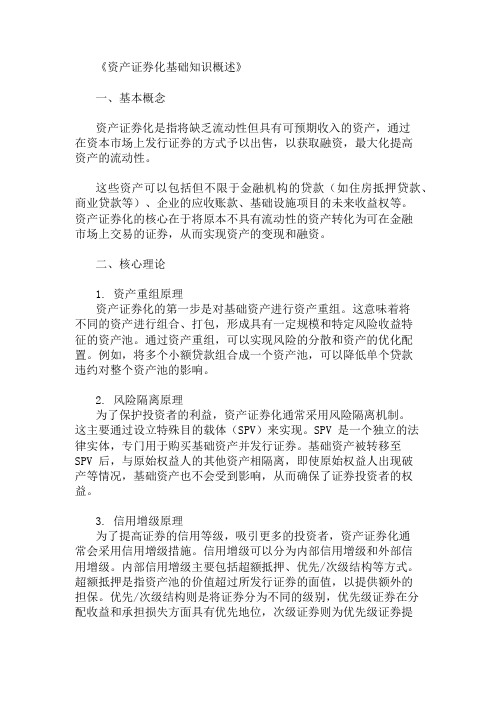 《资产证券化基础知识概述》

一、基本概念

资产证券化是指将缺乏流动性但具有可预期收入的资产，通过在资本市场上发行证券的方式予以出售，以获取融资，最大化提高资产的流动性。

这些资产可以包括但不限于金融机构的贷款（如住房抵押贷款、商业贷款等）、企业的应收账款、基础设施项目的未来收益权等。资产证券化的核心在于将原本不具有流动性的资产转化为可在金融市场上交易的证券，从而实现资产的变现和融资。

二、核心理论

1. 资产重组原理
资产证券化的第一步是对基础资产进行资产重组。这意味着将不同的资产进行组合、打包，形成具有一定规模和特定风险收益特征的资产池。通过资产重组，可以实现风险的分散和资产的优化配置。例如，将多个小额贷款组合成一个资产池，可以降低单个贷款违约对整个资产池的影响。

2. 风险隔离原理
为了保护投资者的利益，资产证券化通常采用风险隔离机制。这主要通过设立特殊目的载体（SPV）来实现。SPV 是一个独立的法律实体，专门用于购买基础资产并发行证券。基础资产被转移至 SPV 后，与原始权益人的其他资产相隔离，即使原始权益人出现破产等情况，基础资产也不会受到影响，从而确保了证券投资者的权益。

3. 信用增级原理
为了提高证券的信用等级，吸引更多的投资者，资产证券化通常会采用信用增级措施。信用增级可以分为内部信用增级和外部信用增级。内部信用增级主要包括超额抵押、优先/次级结构等方式。超额抵押是指资产池的价值超过所发行证券的面值，以提供额外的担保。优先/次级结构则是将证券分为不同的级别，优先级证券在分配收益和承担损失方面具有优先地位，次级证券则为优先级证券提